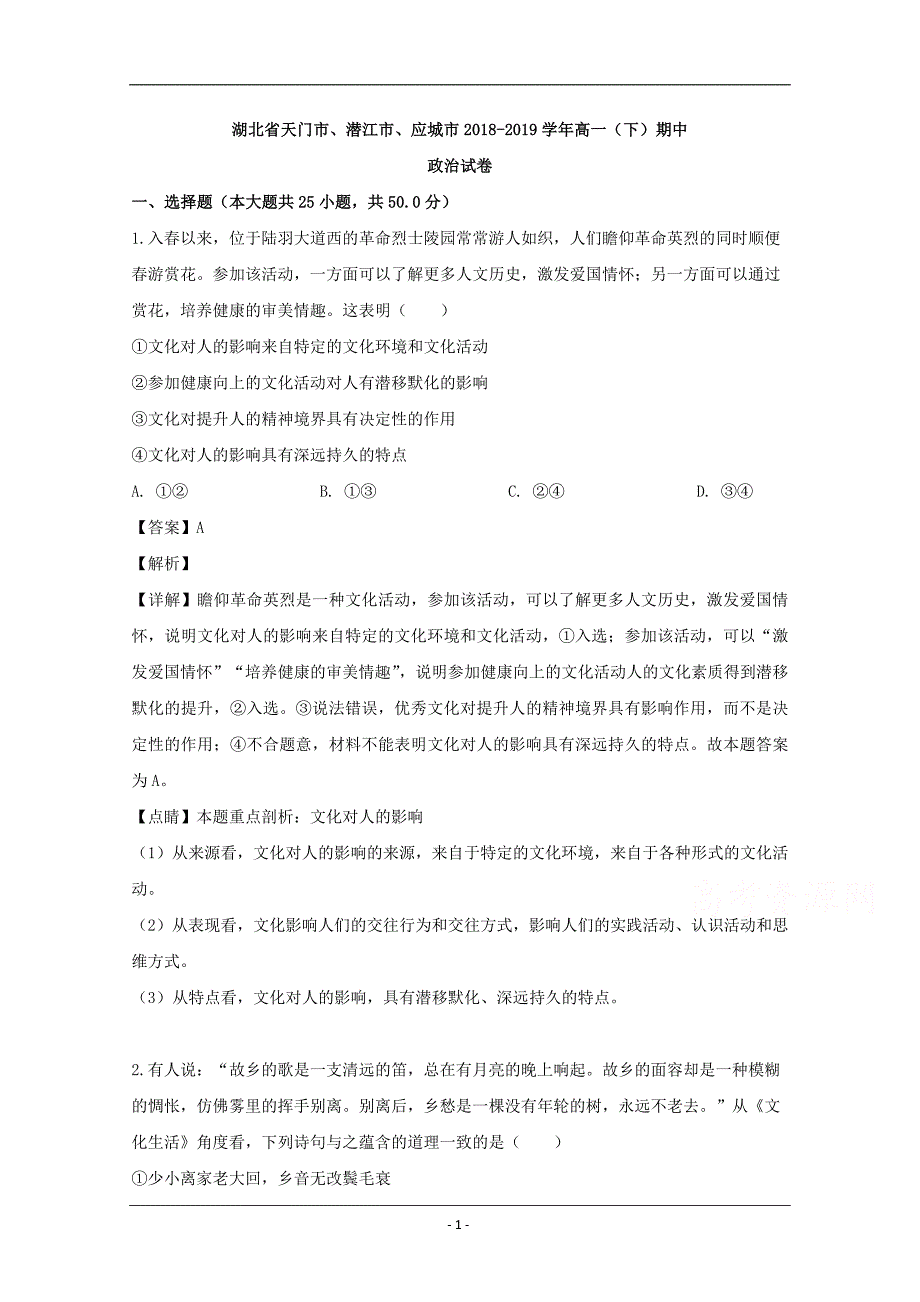 湖北省天门市、潜江市、应城市2018-2019学年高一（下）期中

政治试卷

一、选择题（本大题共25小题，共50.0分）

1.入春以来，位于陆羽大道西的革命烈士陵园常常游人如织，人们瞻仰革命英烈的同时顺便春游赏花。参加该活动，一方面可以了解更多人文历史，激发爱国情怀；另一方面可以通过赏花，培养健康的审美情趣。这表明（　　）

①文化对人的影响来自特定的文化环境和文化活动

②参加健康向上的文化活动对人有潜移默化的影响

③文化对提升人的精神境界具有决定性的作用

④文化对人的影响具有深远持久的特点

A. ①②　　B. ①③　　C. ②④　　D. ③④

【答案】A

【解析】

【详解】瞻仰革命英烈是一种文化活动，参加该活动，可以了解更多人文历史，激发爱国情怀，说明文化对人的影响来自特定的文化环境和文化活动，①入选；参加该活动，可以“激发爱国情怀”“培养健康的审美情趣”，说明参加健康向上的文化活动人的文化素质得到潜移默化的提升，②入选。③说法错误，优秀文化对提升人的精神境界具有影响作用，而不是决定性的作用；④不合题意，材料不能表明文化对人的影响具有深远持久的特点。故本题答案为A。

【点睛】本题重点剖析：文化对人的影响

（1）从来源看，文化对人的影响的来源，来自于特定的文化环境，来自于各种形式的文化活动。

（2）从表现看，文化影响人们的交往行为和交往方式，影响人们的实践活动、认识活动和思维方式。

（3）从特点看，文化对人的影响，具有潜移默化、深远持久的特点。

2.有人说：“故乡的歌是一支清远的笛，总在有月亮的晚上响起。故乡的面容却是一种模糊的惆怅，仿佛雾里的挥手别离。别离后，乡愁是一棵没有年轮的树，永远不老去。”从《文化生活》角度看，下列诗句与之蕴含的道理一致的是（　　）

①少小离家老大回，乡音无改鬓毛衰

- 1 -